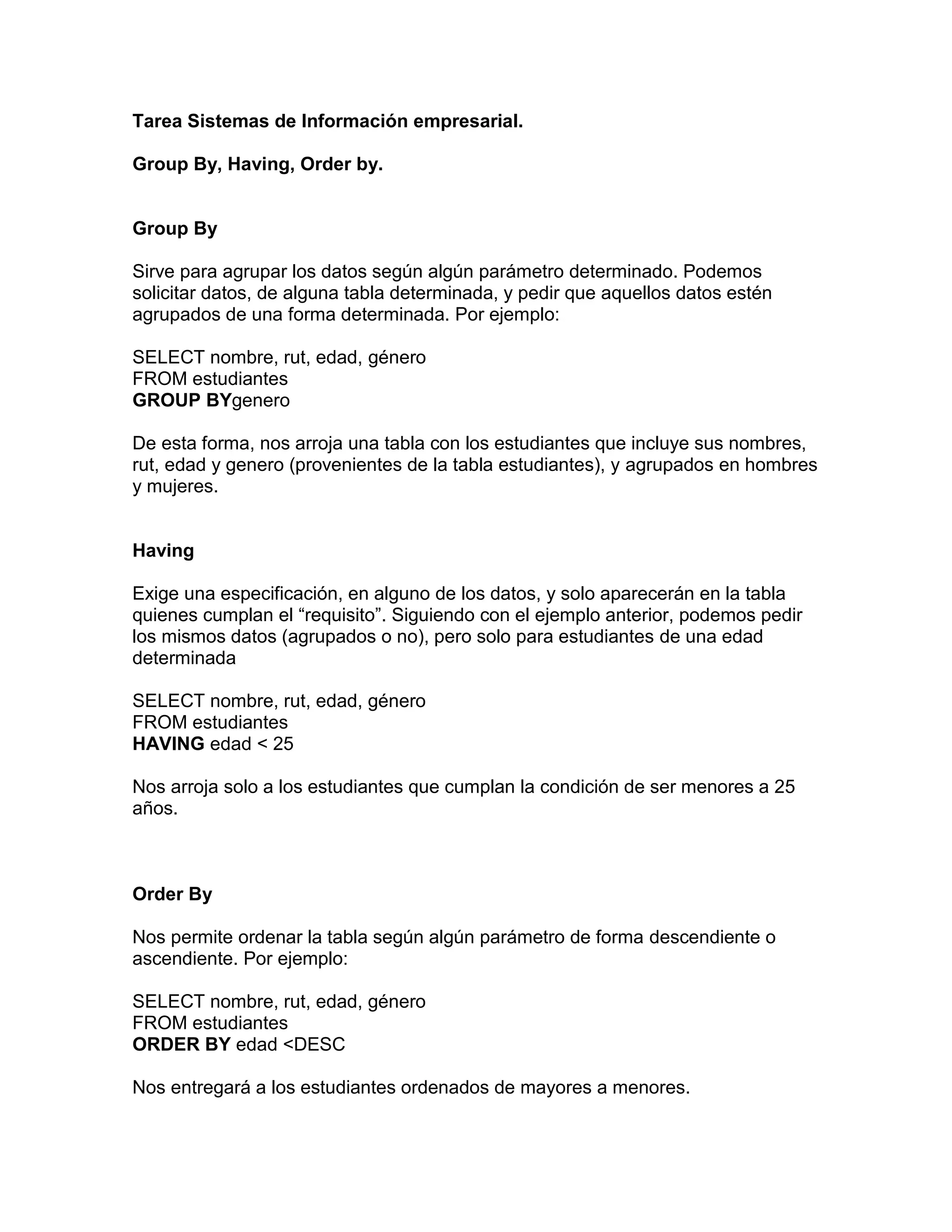 Tarea Sistemas de Información empresarial.

Group By, Having, Order by.

Group By

Sirve para agrupar los datos según algún parámetro determinado. Podemos solicitar datos, de alguna tabla determinada, y pedir que aquellos datos estén agrupados de una forma determinada. Por ejemplo:

SELECT nombre, rut, edad, género
FROM estudiantes
GROUP BYgenero

De esta forma, nos arroja una tabla con los estudiantes que incluye sus nombres, rut, edad y genero (provenientes de la tabla estudiantes), y agrupados en hombres y mujeres.

Having

Exige una especificación, en alguno de los datos, y solo aparecerán en la tabla quienes cumplan el “requisito”. Siguiendo con el ejemplo anterior, podemos pedir los mismos datos (agrupados o no), pero solo para estudiantes de una edad determinada

SELECT nombre, rut, edad, género
FROM estudiantes
HAVING edad < 25

Nos arroja solo a los estudiantes que cumplan la condición de ser menores a 25 años.

Order By

Nos permite ordenar la tabla según algún parámetro de forma descendiente o ascendiente. Por ejemplo:

SELECT nombre, rut, edad, género
FROM estudiantes
ORDER BY edad <DESC

Nos entregará a los estudiantes ordenados de mayores a menores.